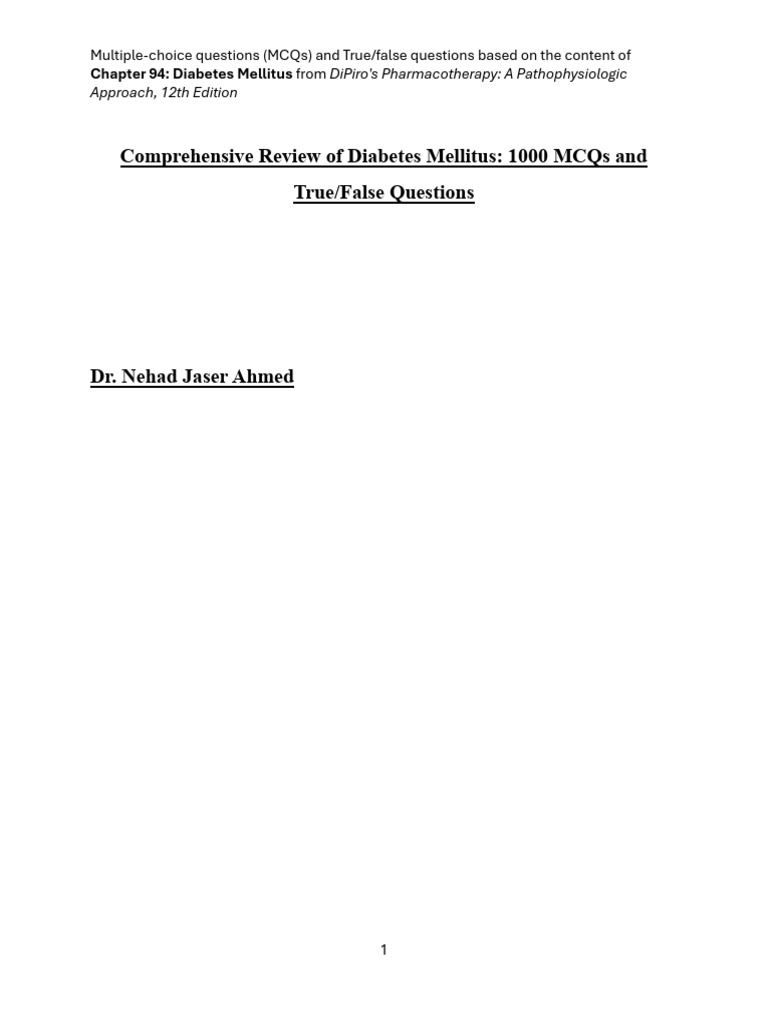 Multiple-choice questions (MCQs) and True/false questions based on the content of Chapter 94: Diabetes Mellitus from DiPiro's Pharmacotherapy: A Pathophysiologic Approach, 12th Edition

Comprehensive Review of Diabetes Mellitus: 1000 MCQs and True/False Questions

Dr. Nehad Jaser Ahmed

1